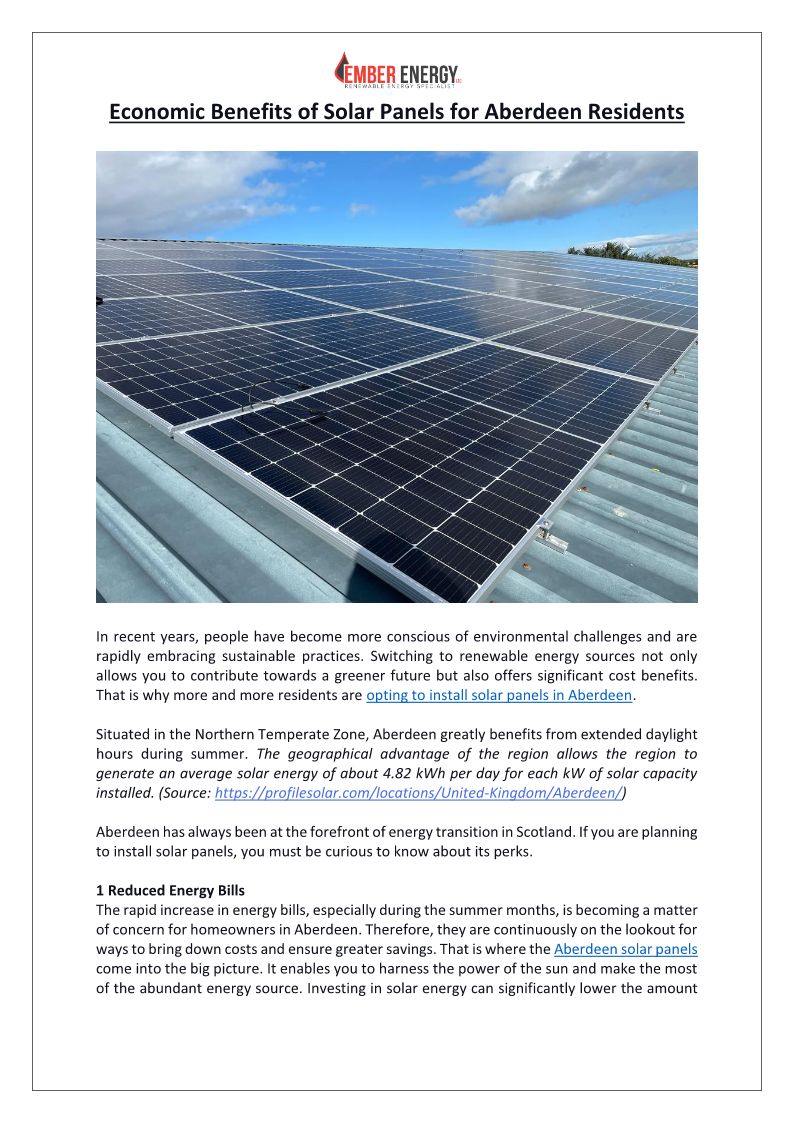 EMBER ENERGY LTD
RENEWABLE ENERGY SPECIALIST

Economic Benefits of Solar Panels for Aberdeen Residents

In recent years, people have become more conscious of environmental challenges and are rapidly embracing sustainable practices. Switching to renewable energy sources not only allows you to contribute towards a greener future but also offers significant cost benefits. That is why more and more residents are opting to install solar panels in Aberdeen.

Situated in the Northern Temperate Zone, Aberdeen greatly benefits from extended daylight hours during summer. The geographical advantage of the region allows the region to generate an average solar energy of about 4.82 kWh per day for each kW of solar capacity installed. (Source: https://profilesolar.com/locations/United-Kingdom/Aberdeen/)

Aberdeen has always been at the forefront of energy transition in Scotland. If you are planning to install solar panels, you must be curious to know about its perks.

1 Reduced Energy Bills
The rapid increase in energy bills, especially during the summer months, is becoming a matter of concern for homeowners in Aberdeen. Therefore, they are continuously on the lookout for ways to bring down costs and ensure greater savings. That is where the Aberdeen solar panels come into the big picture. It enables you to harness the power of the sun and make the most of the abundant energy source. Investing in solar energy can significantly lower the amount